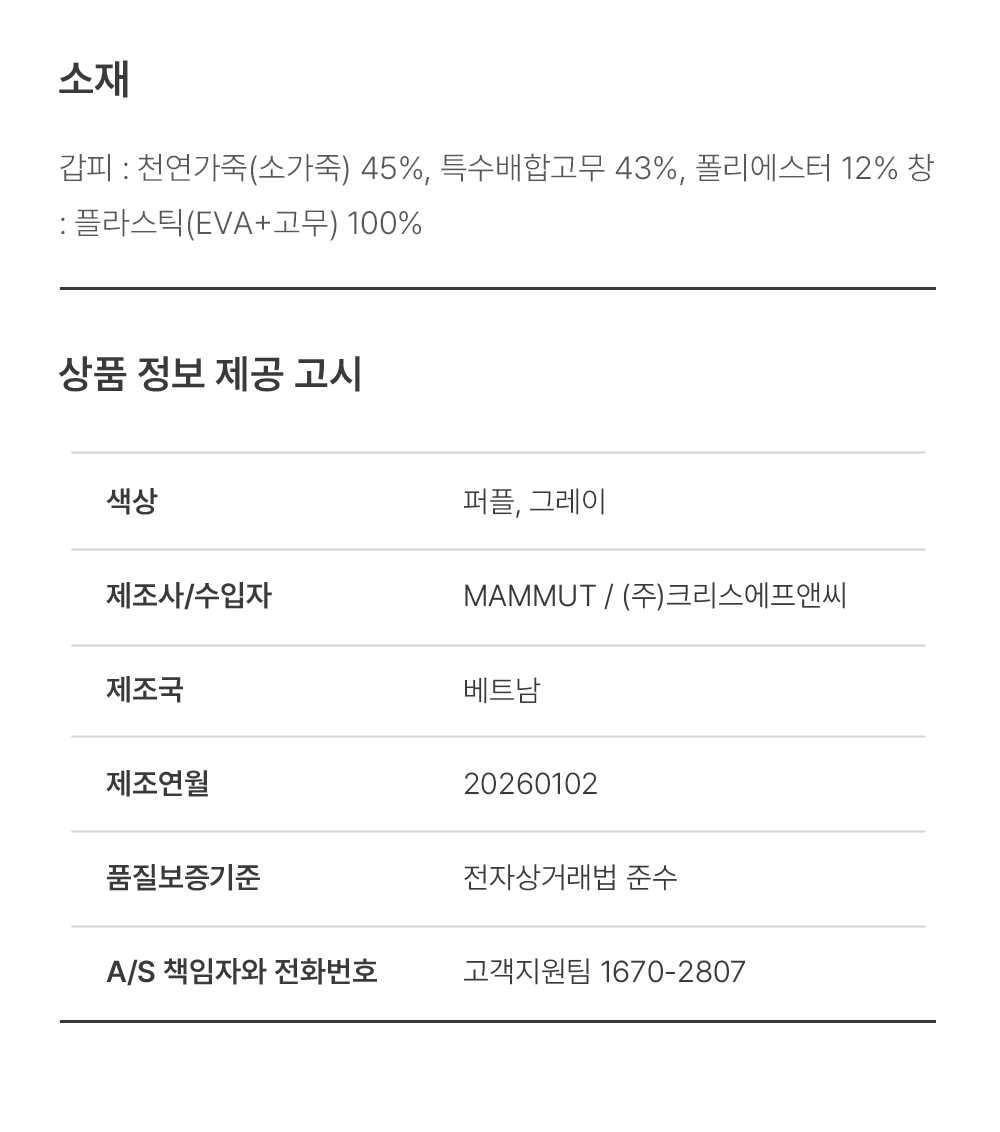 소재

갑피 : 천연가죽(소가죽) 45%, 특수배합고무 43%, 폴리에스터 12% 창 : 플라스틱(EVA+고무) 100%

상품 정보 제공 고시

| 색상 | 퍼플, 그레이 |
|---|---|
| 제조사/수입자 | MAMMUT / (주)크리스에프앤씨 |
| 제조국 | 베트남 |
| 제조연월 | 20260102 |
| 품질보증기준 | 전자상거래법 준수 |
| A/S 책임자와 전화번호 | 고객지원팀 1670-2807 |